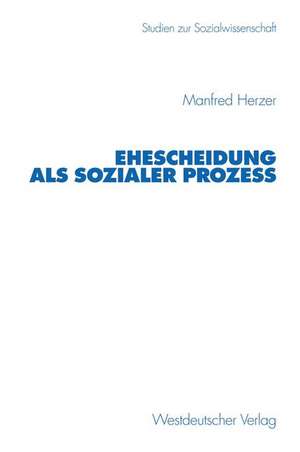 Studien zur Sozialwissenschaft

Manfred Herzer

EHESCHEIDUNG ALS SOZIALER PROZESS

Westdeutscher Verlag